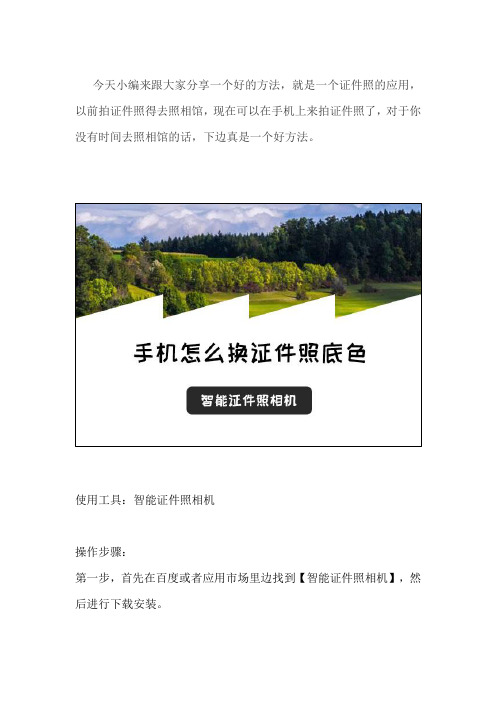 今天小编来跟大家分享一个好的方法，就是一个证件照的应用，以前拍证件照得去照相馆，现在可以在手机上来拍证件照了，对于你没有时间去照相馆的话，下边真是一个好方法。

手机怎么换证件照底色

智能证件照相机

使用工具：智能证件照相机

操作步骤：
第一步，首先在百度或者应用市场里边找到【智能证件照相机】，然后进行下载安装。